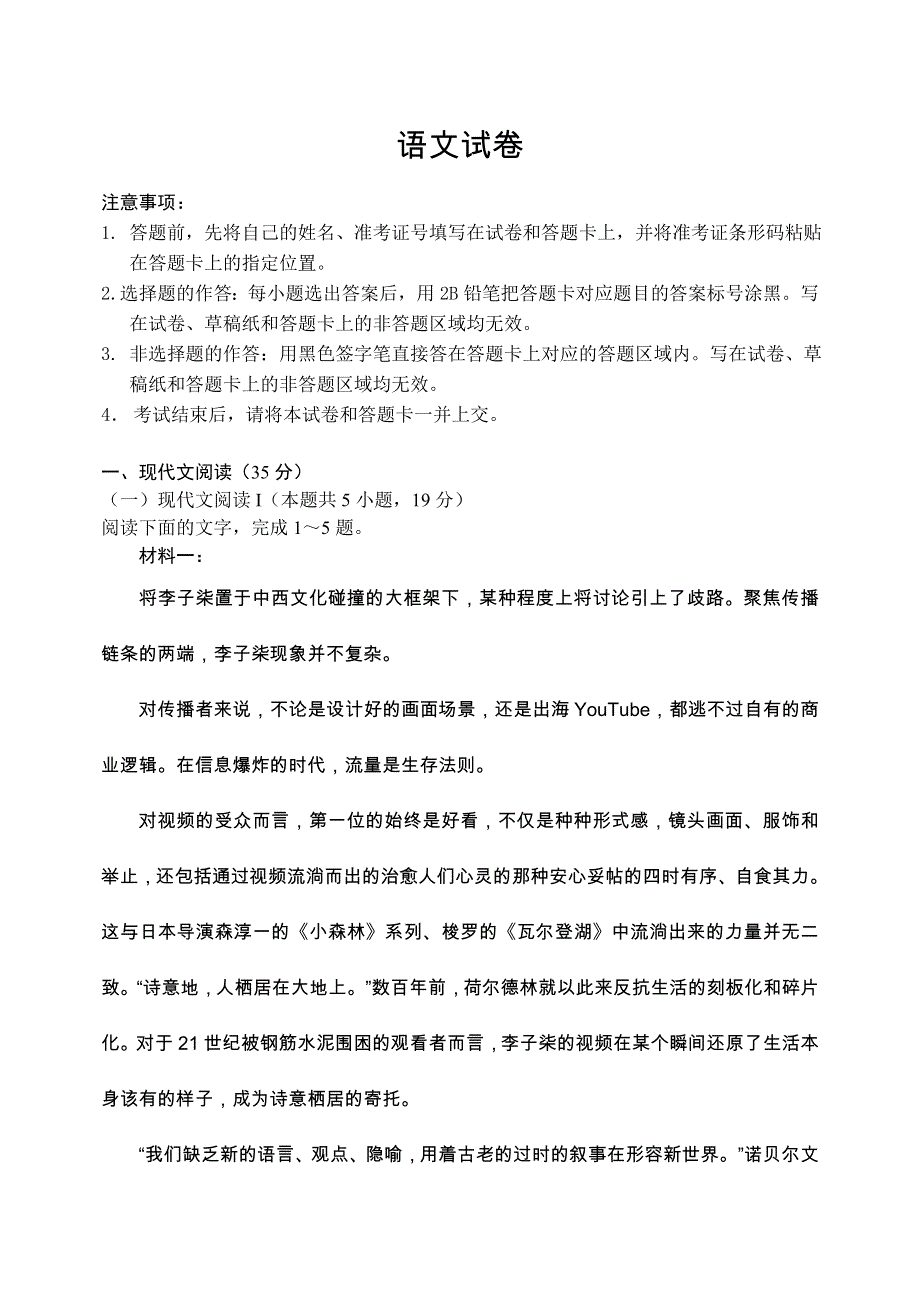 语文试卷

注意事项：

1. 答题前，先将自己的姓名、准考证号填写在试卷和答题卡上，并将准考证条形码粘贴在答题卡上的指定位置。

2. 选择题的作答：每小题选出答案后，用 2B 铅笔把答题卡对应题目的答案标号涂黑。写在试卷、草稿纸和答题卡上的非答题区域均无效。

3. 非选择题的作答：用黑色签字笔直接答在答题卡上对应的答题区域内。写在试卷、草稿纸和答题卡上的非答题区域均无效。

4. 考试结束后，请将本试卷和答题卡一并上交。

一、现代文阅读（35 分）

（一）现代文阅读 I（本题共 5 小题，19 分）

阅读下面的文字，完成 1～5 题。

材料一：

将李子柒置于中西文化碰撞的大框架下，某种程度上将讨论引上了歧路。聚焦传播链条的两端，李子柒现象并不复杂。

对传播者来说，不论是设计好的画面场景，还是出海 YouTube，都逃不过自有的商业逻辑。在信息爆炸的时代，流量是生存法则。

对视频的受众而言，第一位的始终是好看，不仅是种种形式感，镜头画面、服饰和举止，还包括通过视频流淌而出的治愈人们心灵的那种安心妥帖的四时有序、自食其力。这与日本导演森淳一的《小森林》系列、梭罗的《瓦尔登湖》中流淌出来的力量并无二致。“诗意地，人栖居在大地上。”数百年前，荷尔德林就以此来反抗生活的刻板化和碎片化。对于 21 世纪被钢筋水泥围困的观看者而言，李子柒的视频在某个瞬间还原了生活本身该有的样子，成为诗意栖居的寄托。

“我们缺乏新的语言、观点、隐喻，用着古老的过时的叙事在形容新世界。”诺贝尔文